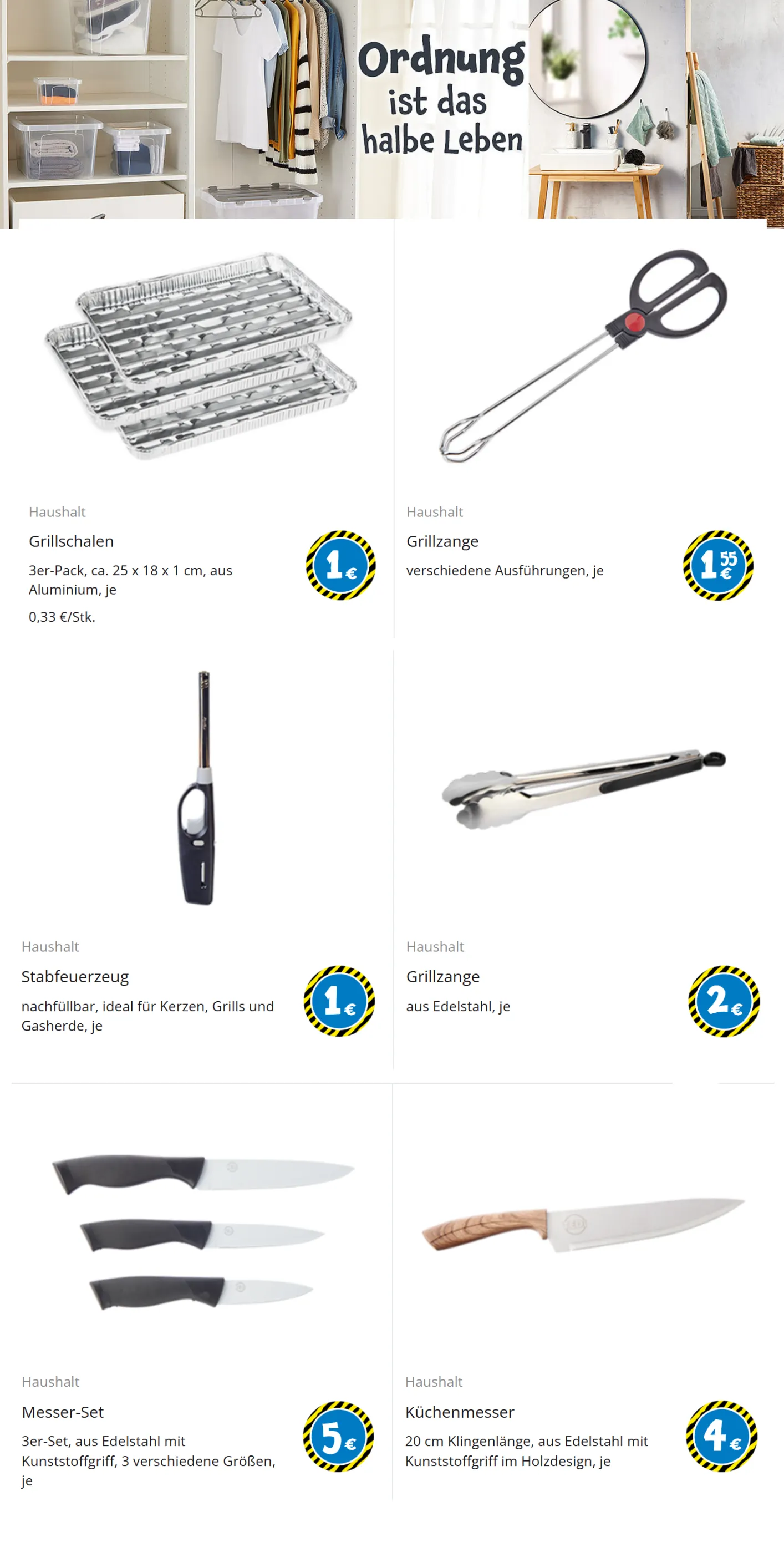 Ordnung
ist das
halbe Leben

Haushalt

Grillschalen

3er-Pack, ca. 25 x 18 x 1 cm, aus Aluminium, je

0,33 €/Stk.

1 €

Haushalt

Grillzange

verschiedene Ausführungen, je

1 55 €

Haushalt

Stabfeuerzeug

nachfüllbar, ideal für Kerzen, Grills und Gasherde, je

1 €

Haushalt

Grillzange

aus Edelstahl, je

2 €

Haushalt

Messer-Set

3er-Set, aus Edelstahl mit Kunststoffgriff, 3 verschiedene Größen, je

5 €

Haushalt

Küchenmesser

20 cm Klingenlänge, aus Edelstahl mit Kunststoffgriff im Holzdesign, je

4 €